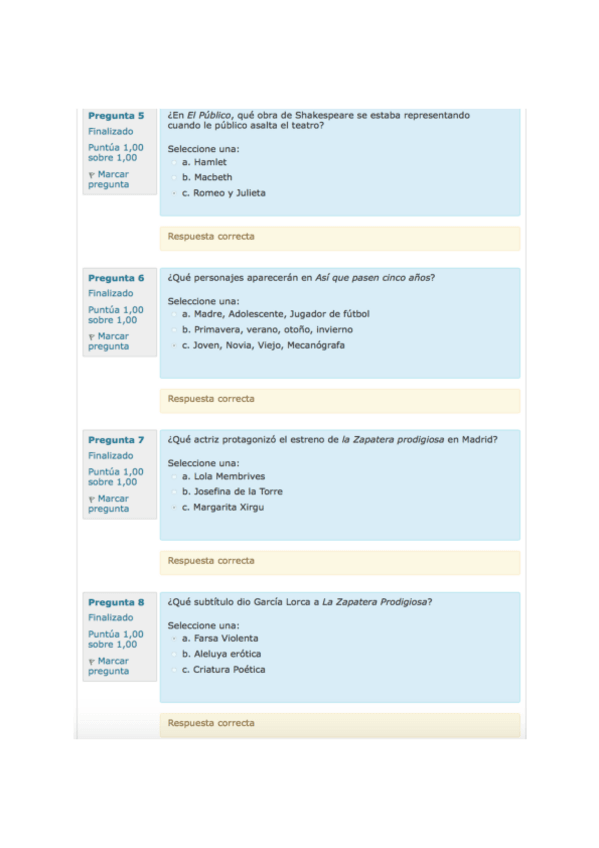 Pregunta 5
Finalizado
Puntúa 1,00 sobre 1,00
Marcar pregunta

¿En El Público, qué obra de Shakespeare se estaba representando cuando le público asalta el teatro?

Seleccione una:
a. Hamlet
b. Macbeth
c. Romeo y Julieta

Respuesta correcta

Pregunta 6
Finalizado
Puntúa 1,00 sobre 1,00
Marcar pregunta

¿Qué personajes aparecerán en Así que pasen cinco años?

Seleccione una:
a. Madre, Adolescente, Jugador de fútbol
b. Primavera, verano, otoño, invierno
c. Joven, Novia, Viejo, Mecanógrafa

Respuesta correcta

Pregunta 7
Finalizado
Puntúa 1,00 sobre 1,00
Marcar pregunta

¿Qué actriz protagonizó el estreno de la Zapatera prodigiosa en Madrid?

Seleccione una:
a. Lola Membrives
b. Josefina de la Torre
c. Margarita Xirgu

Respuesta correcta

Pregunta 8
Finalizado
Puntúa 1,00 sobre 1,00
Marcar pregunta

¿Qué subtítulo dio García Lorca a La Zapatera Prodigiosa?

Seleccione una:
a. Farsa Violenta
b. Aleluya erótica
c. Criatura Poética

Respuesta correcta